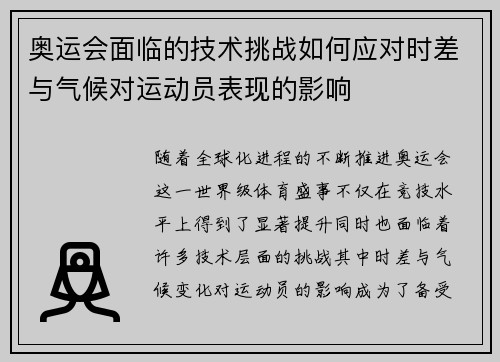 奥运会面临的技术挑战如何应对时差与气候对运动员表现的影响

随着全球化进程的不断推进奥运会这一世界级体育盛事不仅在竞技水平上得到了显著提升同时也面临着许多技术层面的挑战其中时差与气候变化对运动员的影响成为了备受